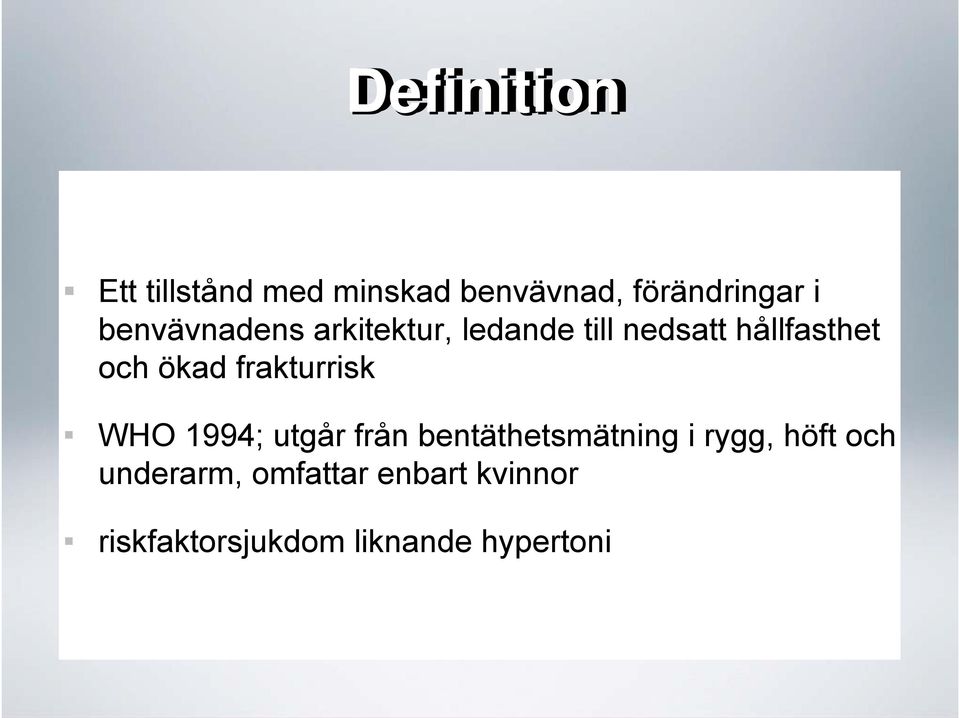 Definition

▪ Ett tillstånd med minskad benvävnad, förändringar i benvävnadens arkitektur, ledande till nedsatt hållfasthet och ökad frakturrisk

▪ WHO 1994; utgår från bentäthetsmätning i rygg, höft och underarm, omfattar enbart kvinnor

▪ riskfaktorsjukdom liknande hypertoni